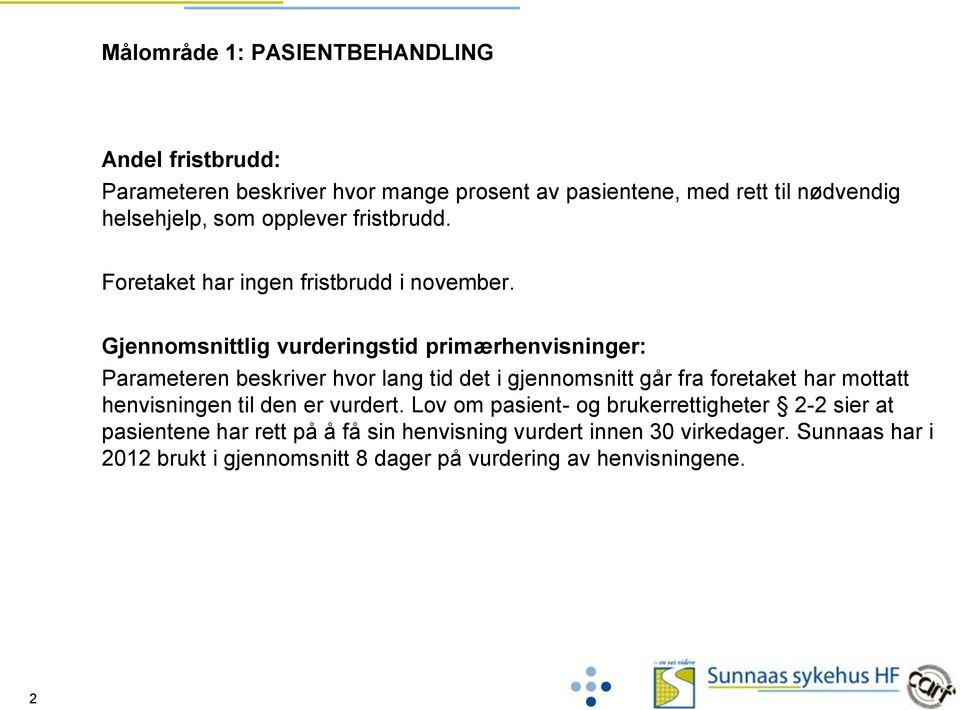 Målområde 1: PASIENTBEHANDLING

Andel fristbrudd:
Parameteren beskriver hvor mange prosent av pasientene, med rett til nødvendig helsehjelp, som opplever fristbrudd.

Foretaket har ingen fristbrudd i november.

Gjennomsnittlig vurderingstid primærhenvisninger:
Parameteren beskriver hvor lang tid det i gjennomsnitt går fra foretaket har mottatt henvisningen til den er vurdert. Lov om pasient- og brukerrettigheter § 2-2 sier at pasientene har rett på å få sin henvisning vurdert innen 30 virkedager. Sunnaas har i 2012 brukt i gjennomsnitt 8 dager på vurdering av henvisningene.

2

– en vei videre
Sunnaas sykehus HF
carf